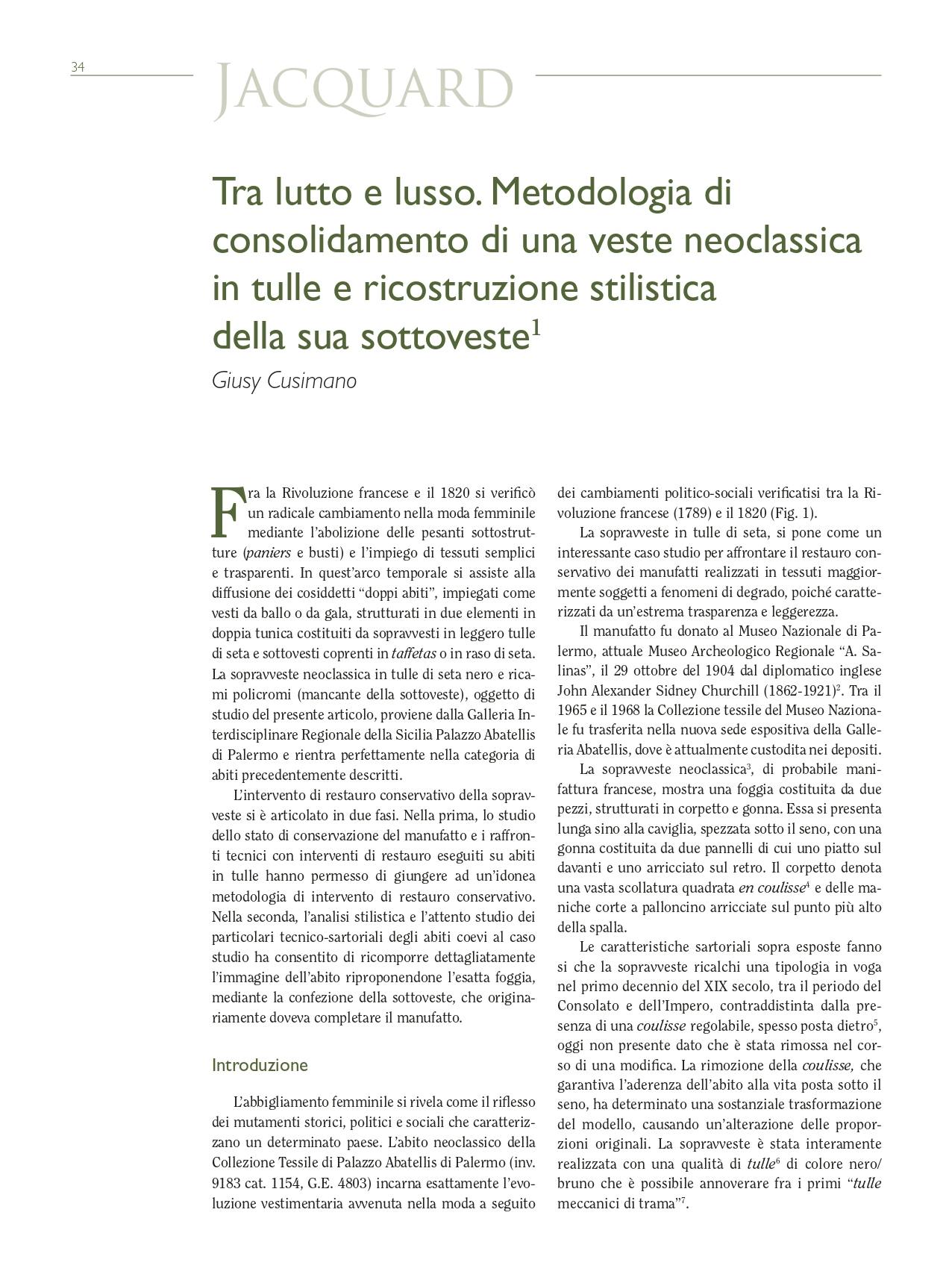 34

JACQUARD

Tra lutto e lusso. Metodologia di consolidamento di una veste neoclassica in tulle e ricostruzione stilistica della sua sottoveste$^1$

Giusy Cusimano

Fra la Rivoluzione francese e il 1820 si verificò un radicale cambiamento nella moda femminile mediante l'abolizione delle pesanti sottostrutture (paniers e busti) e l'impiego di tessuti semplici e trasparenti. In quest'arco temporale si assiste alla diffusione dei cosiddetti "doppi abiti", impiegati come vesti da ballo o da gala, strutturati in due elementi in doppia tunica costituiti da sopravvesti in leggero tulle di seta e sottovesti coprenti in taffetas o in raso di seta. La sopravveste neoclassica in tulle di seta nero e ricami policromi (mancante della sottoveste), oggetto di studio del presente articolo, proviene dalla Galleria Interdisciplinare Regionale della Sicilia Palazzo Abatellis di Palermo e rientra perfettamente nella categoria di abiti precedentemente descritti.

L'intervento di restauro conservativo della sopravveste si è articolato in due fasi. Nella prima, lo studio dello stato di conservazione del manufatto e i raffronti tecnici con interventi di restauro eseguiti su abiti in tulle hanno permesso di giungere ad un'idonea metodologia di intervento di restauro conservativo. Nella seconda, l'analisi stilistica e l'attento studio dei particolari tecnico-sartoriali degli abiti coevi al caso studio ha consentito di ricomporre dettagliatamente l'immagine dell'abito riproponendone l'esatta foggia, mediante la confezione della sottoveste, che originariamente doveva completare il manufatto.

Introduzione

L'abbigliamento femminile si rivela come il riflesso dei mutamenti storici, politici e sociali che caratterizzano un determinato paese. L'abito neoclassico della Collezione Tessile di Palazzo Abatellis di Palermo (inv. 9183 cat. 1154, G.E. 4803) incarna esattamente l'evoluzione vestimentaria avvenuta nella moda a seguito dei cambiamenti politico-sociali verificatisi tra la Rivoluzione francese (1789) e il 1820 (Fig. 1).

La sopravveste in tulle di seta, si pone come un interessante caso studio per affrontare il restauro conservativo dei manufatti realizzati in tessuti maggiormente soggetti a fenomeni di degrado, poiché caratterizzati da un'estrema trasparenza e leggerezza.

Il manufatto fu donato al Museo Nazionale di Palermo, attuale Museo Archeologico Regionale "A. Salinas", il 29 ottobre del 1904 dal diplomatico inglese John Alexander Sidney Churchill (1862-1921)$^2$. Tra il 1965 e il 1968 la Collezione tessile del Museo Nazionale fu trasferita nella nuova sede espositiva della Galleria Abatellis, dove è attualmente custodita nei depositi.

La sopravveste neoclassica$^3$, di probabile manifattura francese, mostra una foggia costituita da due pezzi, strutturati in corpetto e gonna. Essa si presenta lunga sino alla caviglia, spezzata sotto il seno, con una gonna costituita da due pannelli di cui uno piatto sul davanti e uno arricciato sul retro. Il corpetto denota una vasta scollatura quadrata en coulisse$^4$ e delle maniche corte a palloncino arricciate sul punto più alto della spalla.

Le caratteristiche sartoriali sopra esposte fanno si che la sopravveste ricalchi una tipologia in voga nel primo decennio del XIX secolo, tra il periodo del Consolato e dell'Impero, contraddistinta dalla presenza di una coulisse regolabile, spesso posta dietro$^5$, oggi non presente dato che è stata rimossa nel corso di una modifica. La rimozione della coulisse, che garantiva l'aderenza dell'abito alla vita posta sotto il seno, ha determinato una sostanziale trasformazione del modello, causando un'alterazione delle proporzioni originali. La sopravveste è stata interamente realizzata con una qualità di tulle$^6$ di colore nero/bruno che è possibile annoverare fra i primi "tulle meccanici di trama"$^7$.